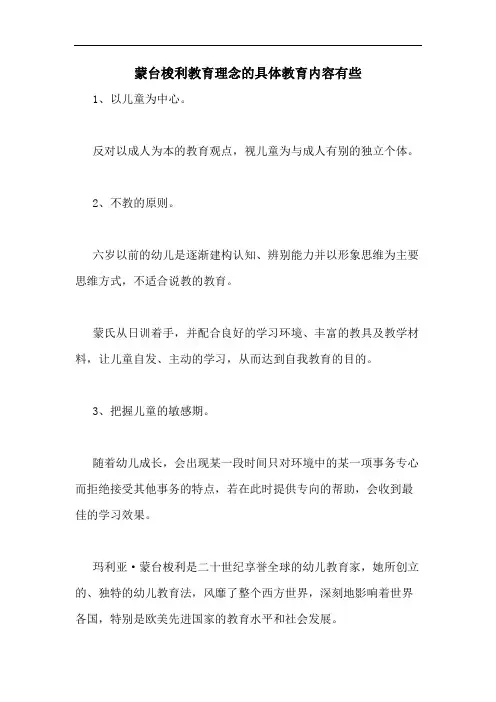 蒙台梭利教育理念的具体教育内容有些

1、以儿童为中心。

反对以成人为本的教育观点，视儿童为与成人有别的独立个体。

2、不教的原则。

六岁以前的幼儿是逐渐建构认知、辨别能力并以形象思维为主要思维方式，不适合说教的教育。

蒙氏从日训着手，并配合良好的学习环境、丰富的教具及教学材料，让儿童自发、主动的学习，从而达到自我教育的目的。

3、把握儿童的敏感期。

随着幼儿成长，会出现某一段时间只对环境中的某一项事务专心而拒绝接受其他事务的特点，若在此时提供专向的帮助，会收到最佳的学习效果。

玛利亚·蒙台梭利是二十世纪享誉全球的幼儿教育家，她所创立的、独特的幼儿教育法，风靡了整个西方世界，深刻地影响着世界各国，特别是欧美先进国家的教育水平和社会发展。